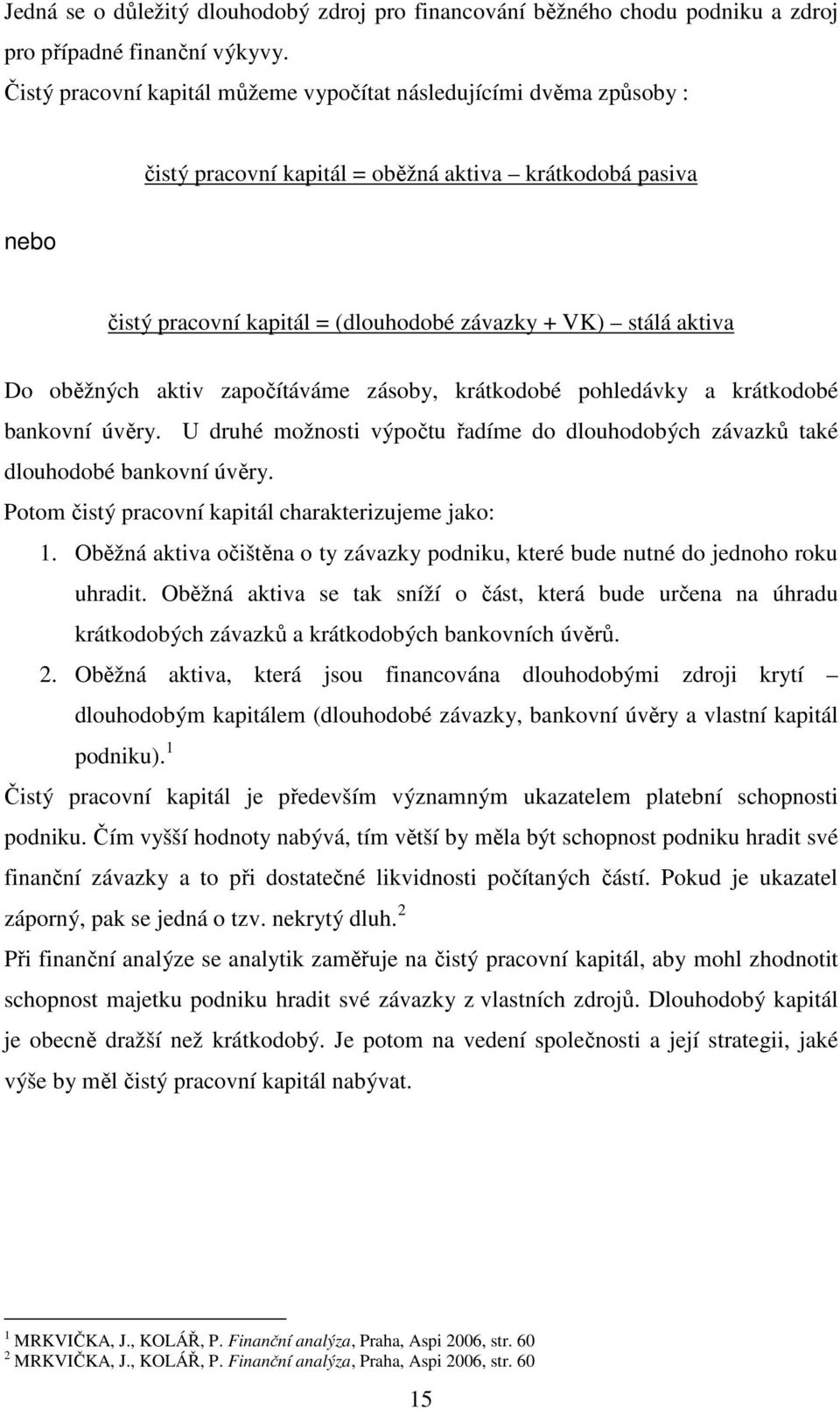 Jedná se o důležitý dlouhodobý zdroj pro financování běžného chodu podniku a zdroj pro případné finanční výkyvy.

Čistý pracovní kapitál můžeme vypočítat následujícími dvěma způsoby :

čistý pracovní kapitál = oběžná aktiva – krátkodobá pasiva

nebo

čistý pracovní kapitál = (dlouhodobé závazky + VK) – stálá aktiva

Do oběžných aktiv započítáváme zásoby, krátkodobé pohledávky a krátkodobé bankovní úvěry. U druhé možnosti výpočtu řadíme do dlouhodobých závazků také dlouhodobé bankovní úvěry.

Potom čistý pracovní kapitál charakterizujeme jako:

1. Oběžná aktiva očištěna o ty závazky podniku, které bude nutné do jednoho roku uhradit. Oběžná aktiva se tak sníží o část, která bude určena na úhradu krátkodobých závazků a krátkodobých bankovních úvěrů.

2. Oběžná aktiva, která jsou financována dlouhodobými zdroji krytí – dlouhodobým kapitálem (dlouhodobé závazky, bankovní úvěry a vlastní kapitál podniku). $^1$

Čistý pracovní kapitál je především významným ukazatelem platební schopnosti podniku. Čím vyšší hodnoty nabývá, tím větší by měla být schopnost podniku hradit své finanční závazky a to při dostatečné likvidnosti počítaných částí. Pokud je ukazatel záporný, pak se jedná o tzv. nekrytý dluh. $^2$

Při finanční analýze se analytik zaměřuje na čistý pracovní kapitál, aby mohl zhodnotit schopnost majetku podniku hradit své závazky z vlastních zdrojů. Dlouhodobý kapitál je obecně dražší než krátkodobý. Je potom na vedení společnosti a její strategii, jaké výše by měl čistý pracovní kapitál nabývat.

$^1$ MRKVIČKA, J., KOLÁŘ, P. Finanční analýza, Praha, Aspi 2006, str. 60
$^2$ MRKVIČKA, J., KOLÁŘ, P. Finanční analýza, Praha, Aspi 2006, str. 60

15